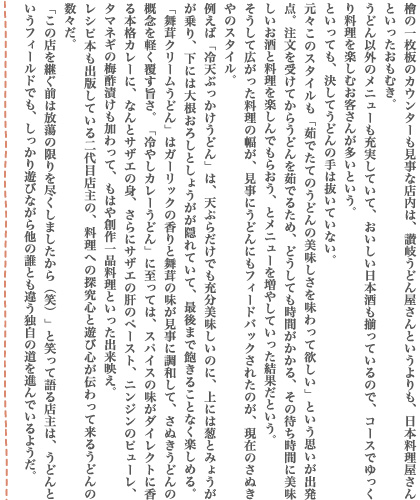 檜の一枚板のカウンターも見事な店内は、讃岐うどん屋さんというよりも、日本料理屋さんといったおもむき。

うどん以外のメニューも充実していて、おいしい日本酒も揃っているので、コースでゆっくり料理を楽しむお客さんが多いという。

といっても、決してうどんの手は抜いていない。

元々このスタイルも「茹でたてのうどんの美味しさを味わって欲しい」という思いが出発点。注文を受けてからうどんを茹でるため、どうしても時間がかかる、その待ち時間に美味しいお酒と料理を楽しんでもらおう、とメニューを増やしていった結果だという。

そうして広がった料理の幅が、見事にうどんにもフィードバックされたのが、現在のさぬきやのスタイル。

例えば「冷天ぶっかけうどん」は、天ぷらだけでも充分美味しいのに、上には葱とみょうがが乗り、下には大根おろしとしょうがが隠れていて、最後まで飽きることなく楽しめる。

「舞茸クリームうどん」はガーリックの香りと舞茸の味が見事に調和して、さぬきうどんの概念を軽く覆す旨さ。「冷やしカレーうどん」に至っては、スパイスの味がダイレクトに香る本格カレーに、なんとサザエの身、さらにサザエの肝のペースト、ニンジンのピューレ、タマネギの梅酢漬けも加わって、もはや創作一品料理といった出来映え。

レシピ本も出版している二代目店主の、料理への探究心と遊び心が伝わって来るうどんの数々だ。

「この店を継ぐ前は放蕩の限りを尽くしましたから（笑）」と笑って語る店主は、うどんというフィールドでも、しっかり遊びながら他の誰とも違う独自の道を進んでいるようだ。